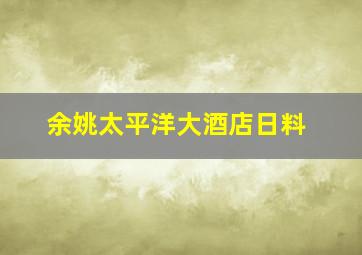 余姚太平洋大酒店日料